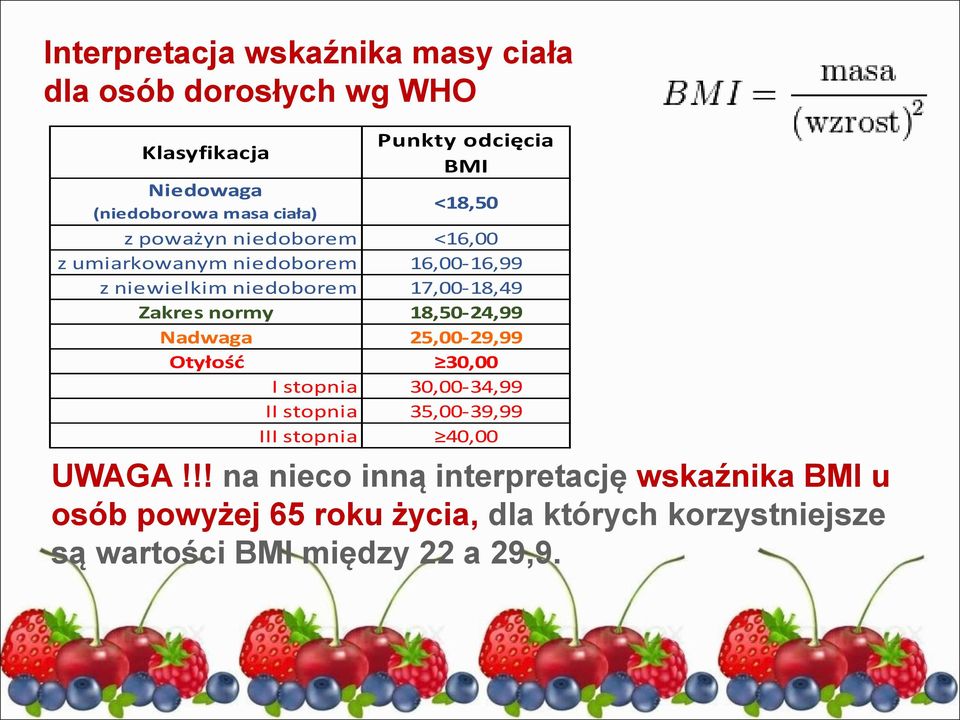 Interpretacja wskaźnika masy ciała dla osób dorosłych wg WHO

$BMI = \frac{\text{masa}}{(\text{wzrost})^2}$

| Klasyfikacja | Punkty odcięcia BMI |
|---|---|
| Niedowaga (niedoborowa masa ciała) | <18,50 |
| z poważyn niedoborem | <16,00 |
| z umiarkowanym niedoborem | 16,00-16,99 |
| z niewielkim niedoborem | 17,00-18,49 |
| Zakres normy | 18,50-24,99 |
| Nadwaga | 25,00-29,99 |
| Otyłość | ≥30,00 |
| I stopnia | 30,00-34,99 |
| II stopnia | 35,00-39,99 |
| III stopnia | ≥40,00 |

UWAGA !!! na nieco inną interpretację wskaźnika BMI u osób powyżej 65 roku życia, dla których korzystniejsze są wartości BMI między 22 a 29,9.